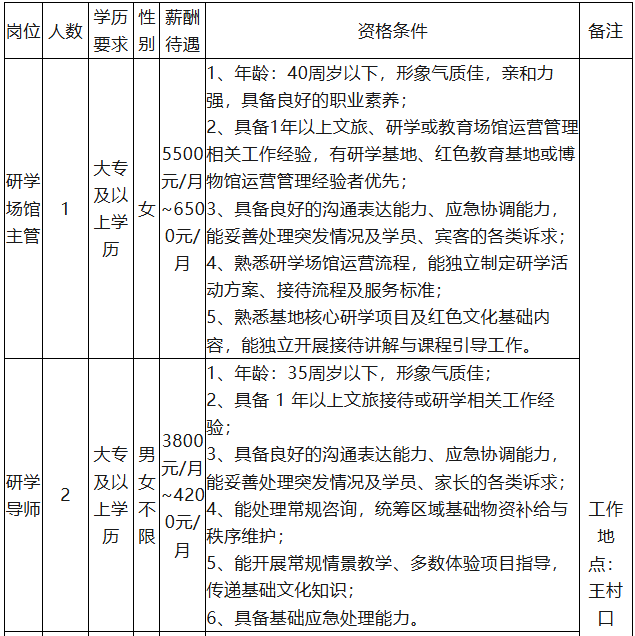 | 岗位 | 人数 | 学历要求 | 性别 | 薪酬待遇 | 资格条件 | 备注 |
|---|---|---|---|---|---|---|
| 研学场馆主管 | 1 | 大专及以上学历 | 女 | 5500元/月~6500元/月 | 1、年龄：40周岁以下，形象气质佳，亲和力强，具备良好的职业素养；<br>2、具备1年以上文旅、研学或教育场馆运营管理相关工作经验，有研学基地、红色教育基地或博物馆运营管理经验者优先；<br>3、具备良好的沟通表达能力、应急协调能力，能妥善处理突发情况及学员、宾客的各类诉求；<br>4、熟悉研学场馆运营流程，能独立制定研学活动方案、接待流程及服务标准；<br>5、熟悉基地核心研学项目及红色文化基础内容，能独立开展接待讲解与课程引导工作。 | 工作地点：王村口 |
| 研学导师 | 2 | 大专及以上学历 | 男女不限 | 3800元/月~4200元/月 | 1、年龄：35周岁以下，形象气质佳；<br>2、具备 1 年以上文旅接待或研学相关工作经验；<br>3、具备良好的沟通表达能力、应急协调能力，能妥善处理突发情况及学员、家长的各类诉求；<br>4、能处理常规咨询，统筹区域基础物资补给与秩序维护；<br>5、能开展常规情景教学、多数体验项目指导，传递基础文化知识；<br>6、具备基础应急处理能力。 | |